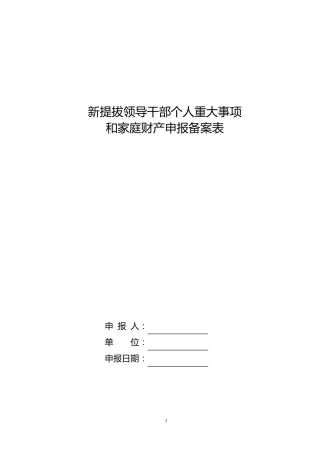 新提拔领导干部个人重大事项
和家庭财产申报备案表

申 报 人：
单　　位：
申报日期：

1